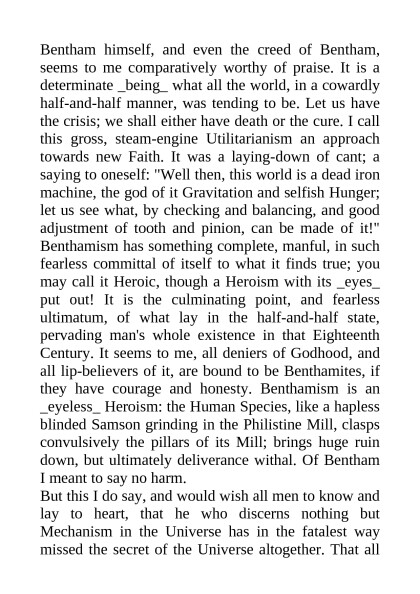 Bentham himself, and even the creed of Bentham, seems to me comparatively worthy of praise. It is a determinate _being_ what all the world, in a cowardly half-and-half manner, was tending to be. Let us have the crisis; we shall either have death or the cure. I call this gross, steam-engine Utilitarianism an approach towards new Faith. It was a laying-down of cant; a saying to oneself: "Well then, this world is a dead iron machine, the god of it Gravitation and selfish Hunger; let us see what, by checking and balancing, and good adjustment of tooth and pinion, can be made of it!" Benthamism has something complete, manful, in such fearless committal of itself to what it finds true; you may call it Heroic, though a Heroism with its _eyes_ put out! It is the culminating point, and fearless ultimatum, of what lay in the half-and-half state, pervading man's whole existence in that Eighteenth Century. It seems to me, all deniers of Godhood, and all lip-believers of it, are bound to be Benthamites, if they have courage and honesty. Benthamism is an _eyeless_ Heroism: the Human Species, like a hapless blinded Samson grinding in the Philistine Mill, clasps convulsively the pillars of its Mill; brings huge ruin down, but ultimately deliverance withal. Of Bentham I meant to say no harm.

But this I do say, and would wish all men to know and lay to heart, that he who discerns nothing but Mechanism in the Universe has in the fatalest way missed the secret of the Universe altogether. That all